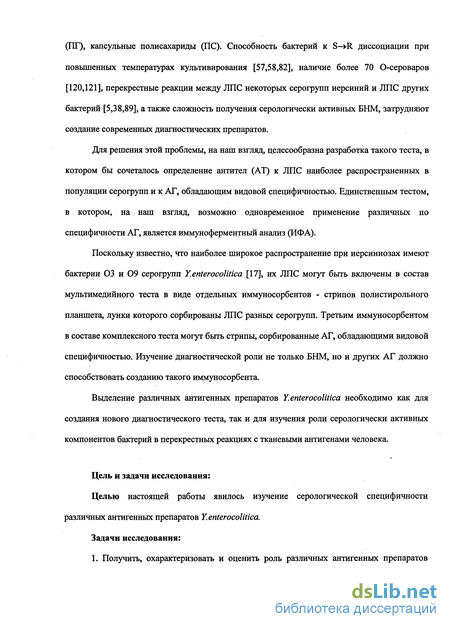 (ПГ), капсульные полисахариды (ПС). Способность бактерий к S→R диссоциации при повышенных температурах культивирования [57,58,82], наличие более 70 О-сероваров [120,121], перекрестные реакции между ЛПС некоторых серогрупп иерсиний и ЛПС других бактерий [5,38,89], а также сложность получения серологически активных БНМ, затрудняют создание современных диагностических препаратов.

Для решения этой проблемы, на наш взгляд, целесообразна разработка такого теста, в котором бы сочеталось определение антител (АТ) к ЛПС наиболее распространенных в популяции серогрупп и к АГ, обладающим видовой специфичностью. Единственным тестом, в котором, на наш взгляд, возможно одновременное применение различных по специфичности АГ, является иммуноферментный анализ (ИФА).

Поскольку известно, что наиболее широкое распространение при иерсиниозах имеют бактерии О3 и О9 серогрупп Y.enterocolitica [17], их ЛПС могут быть включены в состав мультимедийного теста в виде отдельных иммуносорбентов - стрипов полистирольного планшета, лунки которого сорбированы ЛПС разных серогрупп. Третьим иммуносорбентом в составе комплексного теста могут быть стрипы, сорбированные АГ, обладающими видовой специфичностью. Изучение диагностической роли не только БНМ, но и других АГ должно способствовать созданию такого иммуносорбента.

Выделение различных антигенных препаратов Y.enterocolitica необходимо как для создания нового диагностического теста, так и для изучения роли серологически активных компонентов бактерий в перекрестных реакциях с тканевыми антигенами человека.

Цель и задачи исследования:

Целью настоящей работы явилось изучение серологической специфичности различных антигенных препаратов Y.enterocolitica.

Задачи исследования:

1. Получить, охарактеризовать и оценить роль различных антигенных препаратов

dsLib.net
библиотека диссертаций